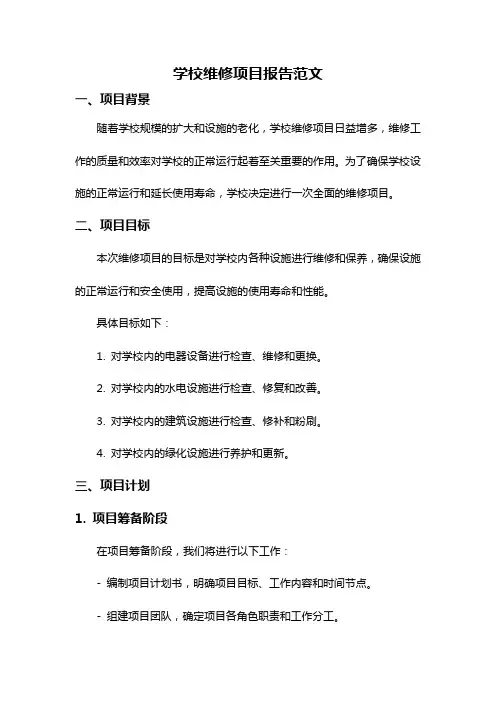 学校维修项目报告范文

一、项目背景

随着学校规模的扩大和设施的老化，学校维修项目日益增多，维修工作的质量和效率对学校的正常运行起着至关重要的作用。为了确保学校设施的正常运行和延长使用寿命，学校决定进行一次全面的维修项目。

二、项目目标

本次维修项目的目标是对学校内各种设施进行维修和保养，确保设施的正常运行和安全使用，提高设施的使用寿命和性能。

具体目标如下：

1. 对学校内的电器设备进行检查、维修和更换。

2. 对学校内的水电设施进行检查、修复和改善。

3. 对学校内的建筑设施进行检查、修补和粉刷。

4. 对学校内的绿化设施进行养护和更新。

三、项目计划

1. 项目筹备阶段

在项目筹备阶段，我们将进行以下工作：

- 编制项目计划书，明确项目目标、工作内容和时间节点。

- 组建项目团队，确定项目各角色职责和工作分工。